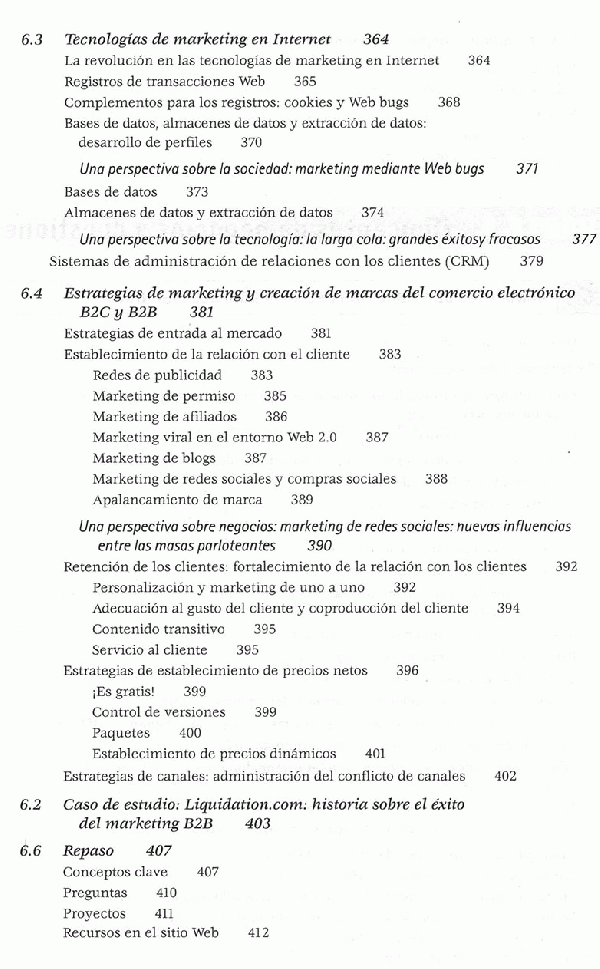 6.3 Tecnologías de marketing en Internet 364
La revolución en las tecnologías de marketing en Internet 364
Registros de transacciones Web 365
Complementos para los registros: cookies y Web bugs 368
Bases de datos, almacenes de datos y extracción de datos: desarrollo de perfiles 370
Una perspectiva sobre la sociedad: marketing mediante Web bugs 371
Bases de datos 373
Almacenes de datos y extracción de datos 374
Una perspectiva sobre la tecnología: la larga cola: grandes éxitosy fracasos 377
Sistemas de administración de relaciones con los clientes (CRM) 379

6.4 Estrategias de marketing y creación de marcas del comercio electrónico B2C y B2B 381
Estrategias de entrada al mercado 381
Establecimiento de la relación con el cliente 383
Redes de publicidad 383
Marketing de permiso 385
Marketing de afiliados 386
Marketing viral en el entorno Web 2.0 387
Marketing de blogs 387
Marketing de redes sociales y compras sociales 388
Apalancamiento de marca 389
Una perspectiva sobre negocios: marketing de redes sociales: nuevas influencias entre las masas parloteantes 390
Retención de los clientes: fortalecimiento de la relación con los clientes 392
Personalización y marketing de uno a uno 392
Adecuación al gusto del cliente y coproducción del cliente 394
Contenido transitivo 395
Servicio al cliente 395
Estrategias de establecimiento de precios netos 396
¡Es gratis! 399
Control de versiones 399
Paquetes 400
Establecimiento de precios dinámicos 401
Estrategias de canales: administración del conflicto de canales 402

6.2 Caso de estudio: Liquidation.com: historia sobre el éxito del marketing B2B 403

6.6 Repaso 407
Conceptos clave 407
Preguntas 410
Proyectos 411
Recursos en el sitio Web 412